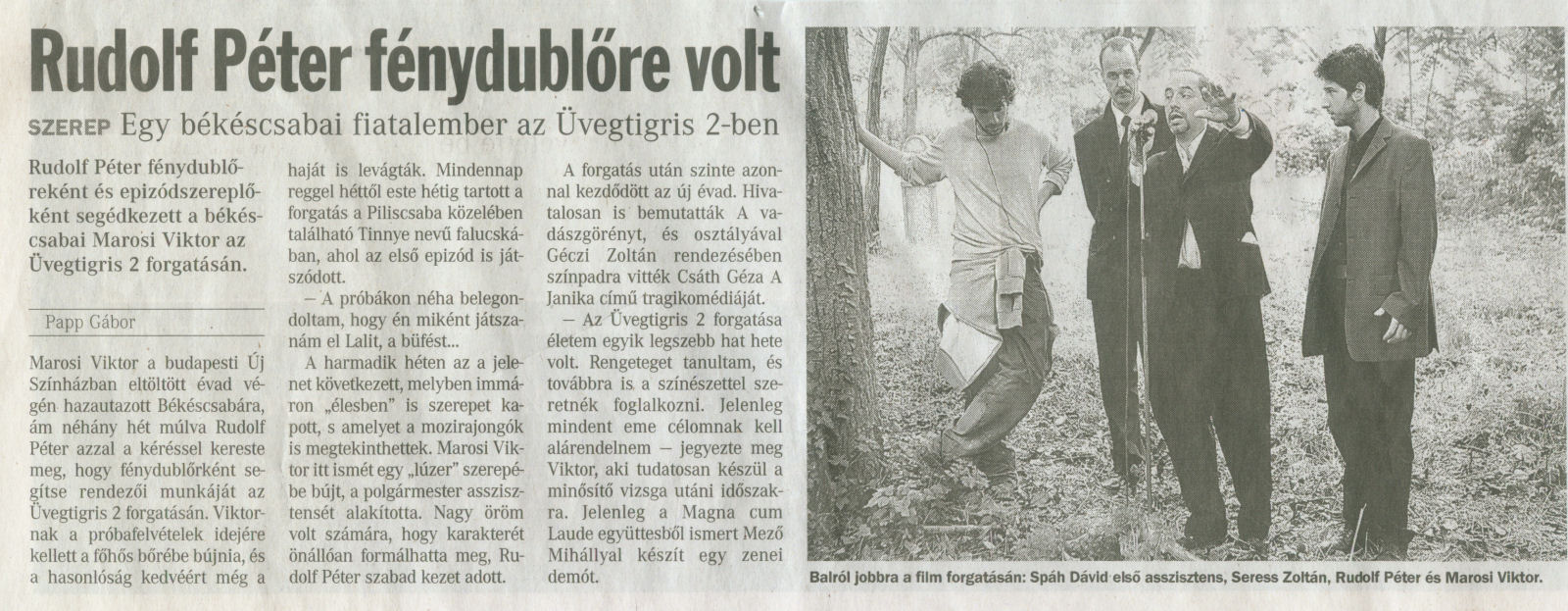 Rudolf Péter fénydublőre volt

SZEREP Egy békéscsabai fiatalember az Üvegtigris 2-ben

Rudolf Péter fénydublőreként és epizódszereplőként segédkezett a békéscsabai Marosi Viktor az Üvegtigris 2 forgatásán.

Papp Gábor

Marosi Viktor a budapesti Új Színházban eltöltött évad végén hazautazott Békéscsabára, ám néhány hét múlva Rudolf Péter azzal a kéréssel kereste meg, hogy fénydublőrként segítse rendezői munkáját az Üvegtigris 2 forgatásán. Viktornak a próbafelvételek idejére kellett a főhős bőrébe bújnia, és a hasonlóság kedvéért még a haját is levágták. Mindennap reggel héttől este hétig tartott a forgatás a Piliscsaba közelében található Tinnye nevű falucskában, ahol az első epizód is játszódott.

– A próbákon néha belegondoltam, hogy én miként játszanám el Lalit, a büfést...

A harmadik héten az a jelenet következett, melyben immáron „élesben" is szerepet kapott, s amelyet a mozirajongók is megtekinthettek. Marosi Viktor itt ismét egy „lúzer" szerepébe bújt, a polgármester asszisztensét alakította. Nagy öröm volt számára, hogy karakterét önállóan formálhatta meg, Rudolf Péter szabad kezet adott.

A forgatás után szinte azonnal kezdődött az új évad. Hivatalosan is bemutatták A vadászgörényt, és osztályával Géczi Zoltán rendezésében színpadra vitték Csáth Géza A Janika című tragikomédiáját.

– Az Üvegtigris 2 forgatása életem egyik legszebb hat hete volt. Rengeteget tanultam, és továbbra is a színészettel szeretnék foglalkozni. Jelenleg mindent eme célomnak kell alárendelnem – jegyezte meg Viktor, aki tudatosan készül a minősítő vizsga utáni időszakra. Jelenleg a Magna cum Laude együttesből ismert Mező Mihállyal készít egy zenei demót.

Balról jobbra a film forgatásán: Spáh Dávid első asszisztens, Seress Zoltán, Rudolf Péter és Marosi Viktor.